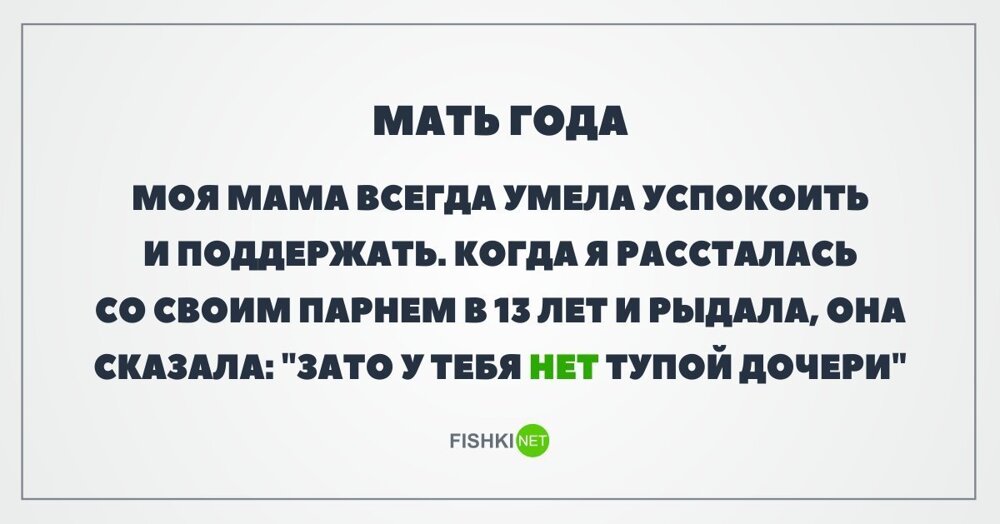 МАТЬ ГОДА

МОЯ МАМА ВСЕГДА УМЕЛА УСПОКОИТЬ И ПОДДЕРЖАТЬ. КОГДА Я РАССТАЛАСЬ СО СВОИМ ПАРНЕМ В 13 ЛЕТ И РЫДАЛА, ОНА СКАЗАЛА: "ЗАТО У ТЕБЯ НЕТ ТУПОЙ ДОЧЕРИ"

FISHKI NET